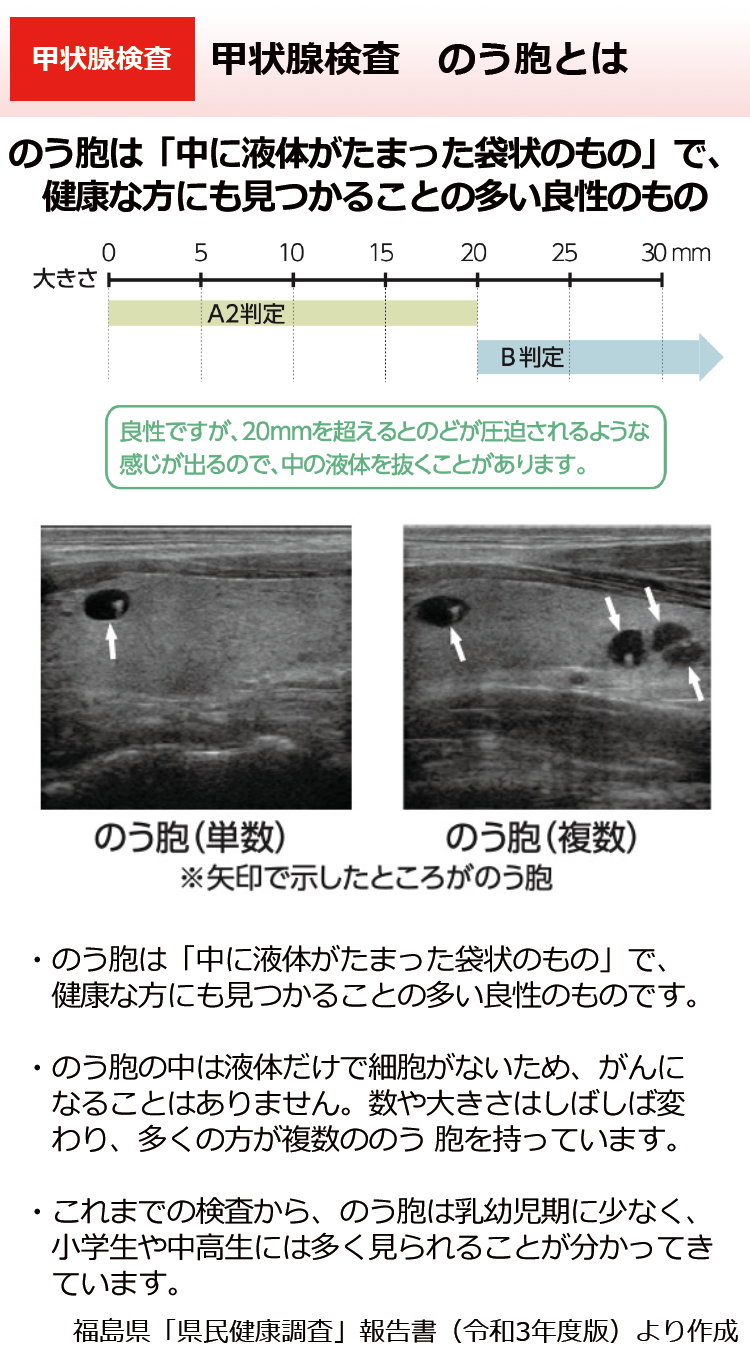 甲状腺検査　甲状腺検査　のう胞とは

のう胞は「中に液体がたまった袋状のもの」で、健康な方にも見つかることの多い良性のもの

大きさ　0　5　10　15　20　25　30 mm

A2判定

B判定

良性ですが、20mmを超えるとのどが圧迫されるような感じが出るので、中の液体を抜くことがあります。

のう胞（単数）　のう胞（複数）

※矢印で示したところがのう胞

・のう胞は「中に液体がたまった袋状のもの」で、健康な方にも見つかることの多い良性のものです。

・のう胞の中は液体だけで細胞がないため、がんになることはありません。数や大きさはしばしば変わり、多くの方が複数ののう 胞を持っています。

・これまでの検査から、のう胞は乳幼児期に少なく、小学生や中高生には多く見られることが分かってきています。

福島県「県民健康調査」報告書（令和3年度版）より作成